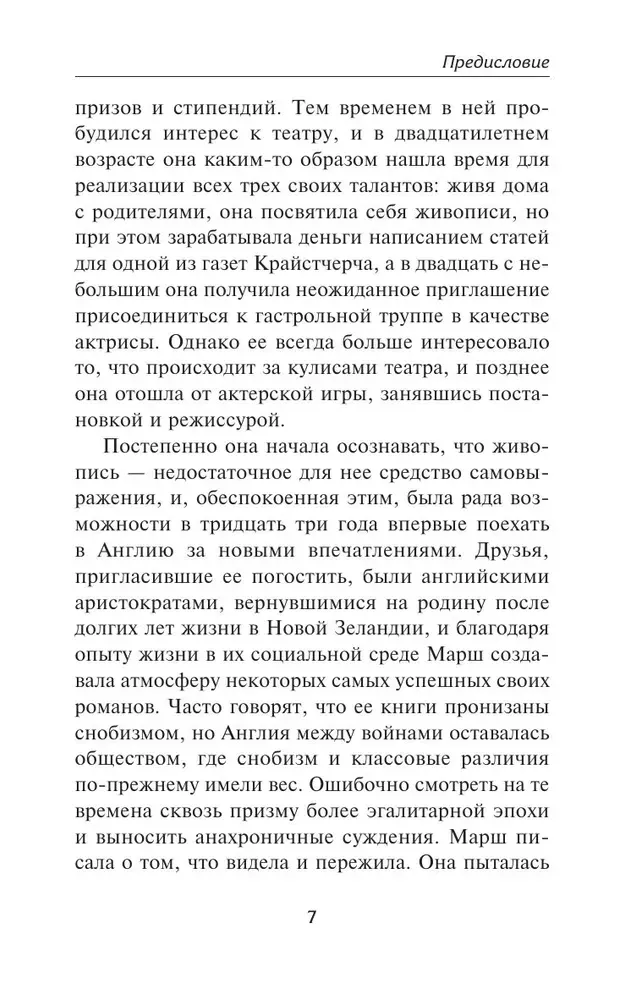 Предисловие

призов и стипендий. Тем временем в ней пробудился интерес к театру, и в двадцатилетнем возрасте она каким-то образом нашла время для реализации всех трех своих талантов: живя дома с родителями, она посвятила себя живописи, но при этом зарабатывала деньги написанием статей для одной из газет Крайстчерча, а в двадцать с небольшим она получила неожиданное приглашение присоединиться к гастрольной труппе в качестве актрисы. Однако ее всегда больше интересовало то, что происходит за кулисами театра, и позднее она отошла от актерской игры, занявшись постановкой и режиссурой.

Постепенно она начала осознавать, что живопись — недостаточное для нее средство самовыражения, и, обеспокоенная этим, была рада возможности в тридцать три года впервые поехать в Англию за новыми впечатлениями. Друзья, пригласившие ее погостить, были английскими аристократами, вернувшимися на родину после долгих лет жизни в Новой Зеландии, и благодаря опыту жизни в их социальной среде Марш создавала атмосферу некоторых самых успешных своих романов. Часто говорят, что ее книги пронизаны снобизмом, но Англия между войнами оставалась обществом, где снобизм и классовые различия по-прежнему имели вес. Ошибочно смотреть на те времена сквозь призму более эгалитарной эпохи и выносить анахроничные суждения. Марш писала о том, что видела и пережила. Она пыталась

7